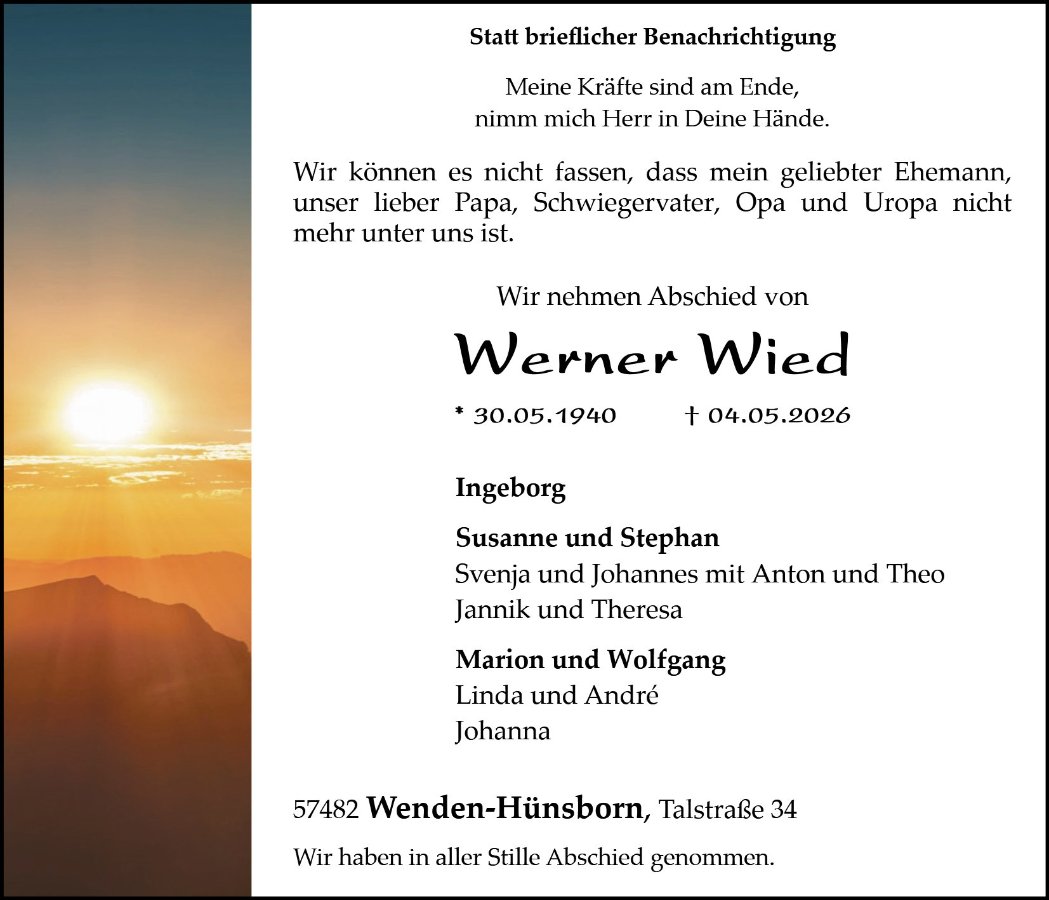 Statt brieflicher Benachrichtigung

Meine Kräfte sind am Ende,
nimm mich Herr in Deine Hände.

Wir können es nicht fassen, dass mein geliebter Ehemann, unser lieber Papa, Schwiegervater, Opa und Uropa nicht mehr unter uns ist.

Wir nehmen Abschied von

Werner Wied

* 30.05.1940 † 04.05.2026

Ingeborg

Susanne und Stephan
Svenja und Johannes mit Anton und Theo
Jannik und Theresa

Marion und Wolfgang
Linda und André
Johanna

57482 Wenden-Hünsborn, Talstraße 34

Wir haben in aller Stille Abschied genommen.